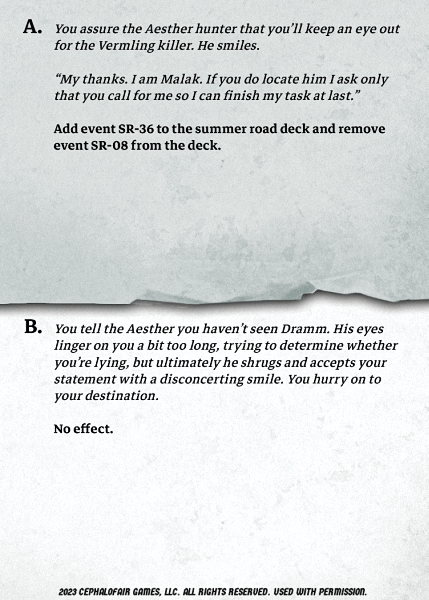 A. You assure the Aesther hunter that you'll keep an eye out for the Vermling killer. He smiles.

"My thanks. I am Malak. If you do locate him I ask only that you call for me so I can finish my task at last."

Add event SR-36 to the summer road deck and remove event SR-08 from the deck.

B. You tell the Aesther you haven't seen Dramm. His eyes linger on you a bit too long, trying to determine whether you're lying, but ultimately he shrugs and accepts your statement with a disconcerting smile. You hurry on to your destination.

No effect.

2023 CEPHALOFAIR GAMES, LLC. ALL RIGHTS RESERVED. USED WITH PERMISSION.